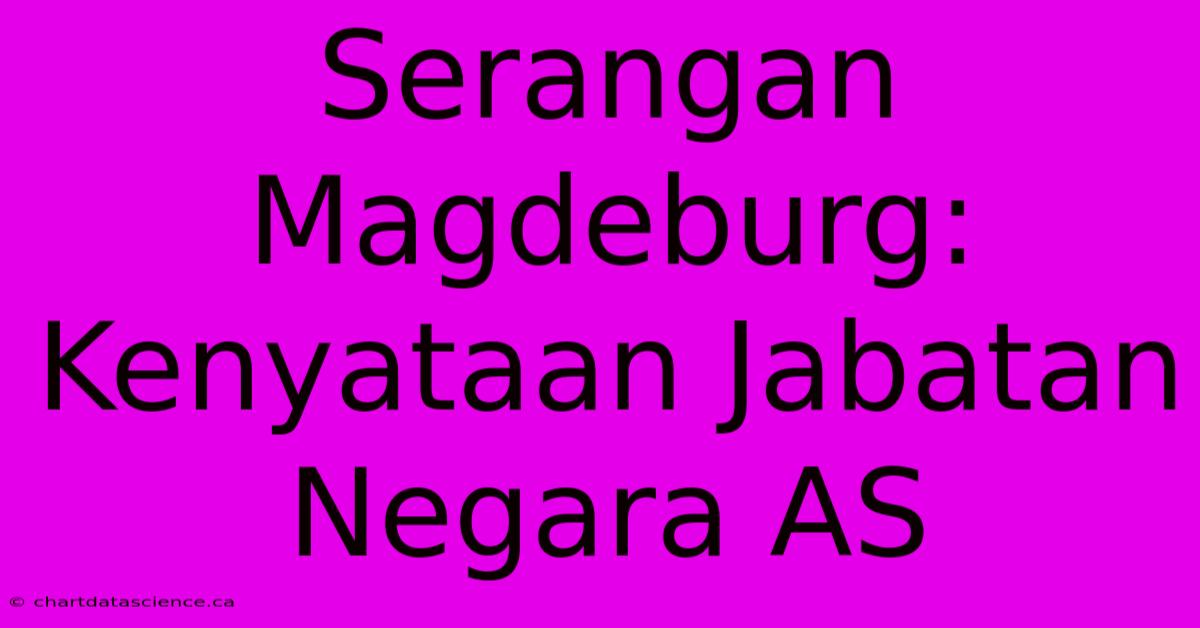 Serangan Magdeburg: Kenyataan Jabatan Negara AS

© chartdatascience.ca